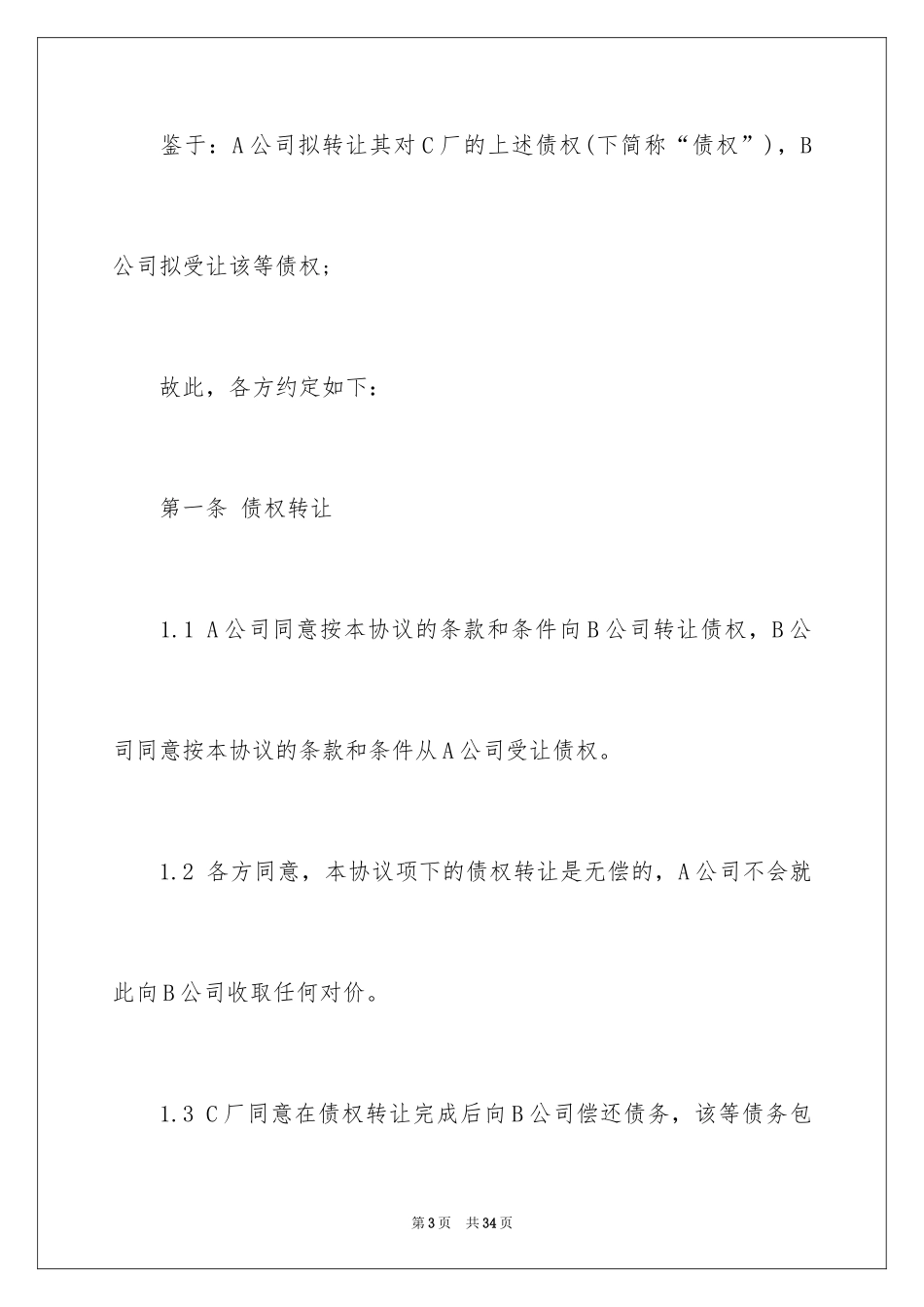 鉴于：A公司拟转让其对C厂的上述债权(下简称“债权”)，B公司拟受让该等债权；

故此，各方约定如下：

第一条 债权转让

1.1 A公司同意按本协议的条款和条件向B公司转让债权，B公司同意按本协议的条款和条件从A公司受让债权。

1.2 各方同意，本协议项下的债权转让是无偿的，A公司不会就此向B公司收取任何对价。

1.3 C厂同意在债权转让完成后向B公司偿还债务，该等债务包

第3页 共34页